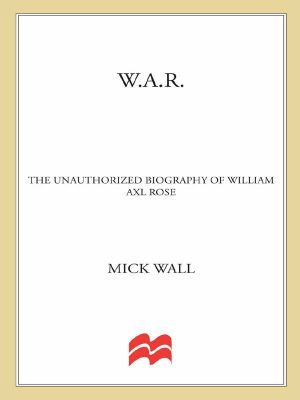 W.A.R.

THE UNAUTHORIZED BIOGRAPHY OF WILLIAM AXL ROSE

MICK WALL